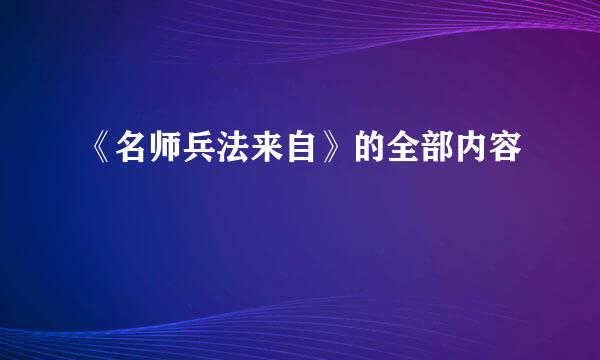 《名师兵法来自》的全部内容